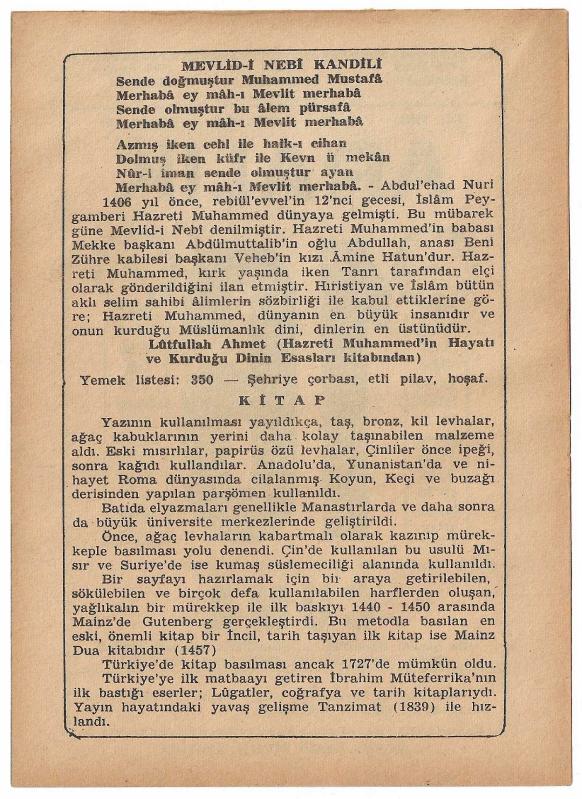 MEVLİD-İ NEBÎ KANDİLİ

Sende doğmuştur Muhammed Mustafâ
Merhabâ ey mâh-ı Mevlit merhabâ
Sende olmuştur bu âlem pürsafâ
Merhabâ ey mâh-ı Mevlit merhabâ

Azmış iken cehl ile halk-ı cihan
Dolmuş iken küfr ile Kevn ü mekân
Nûr-i iman sende olmuştur ayan
Merhabâ ey mâh-ı Mevlit merhabâ. - Abdul'ehad Nuri

1406 yıl önce, rebiül'evvel'in 12'nci gecesi, İslâm Peygamberi Hazreti Muhammed dünyaya gelmişti. Bu mübarek güne Mevlid-i Nebî denilmiştir. Hazreti Muhammed'in babası Mekke başkanı Abdülmuttalib'in oğlu Abdullah, anası Beni Zühre kabilesi başkanı Veheb'in kızı Âmine Hatun'dur. Hazreti Muhammed, kırk yaşında iken Tanrı tarafından elçi olarak gönderildiğini ilan etmiştir. Hıristiyan ve İslâm bütün aklı selim sahibi âlimlerin sözbirliği ile kabul ettiklerine göre; Hazreti Muhammed, dünyanın en büyük insanıdır ve onun kurduğu Müslümanlık dini, dinlerin en üstünüdür.

Lûtfullah Ahmet (Hazreti Muhammed'in Hayatı ve Kurduğu Dinin Esasları kitabından)

Yemek listesi: 350 — Şehriye çorbası, etli pilav, hoşaf.

KİTAP

Yazının kullanılması yayıldıkça, taş, bronz, kil levhalar, ağaç kabuklarının yerini daha kolay taşınabilen malzeme aldı. Eski mısırlılar, papirüs özü levhalar, Çinliler önce ipeği, sonra kağıdı kullandılar. Anadolu'da, Yunanistan'da ve nihayet Roma dünyasında cilalanmış Koyun, Keçi ve buzağı derisinden yapılan parşömen kullanıldı.

Batıda elyazmaları genellikle Manastırlarda ve daha sonra da büyük üniversite merkezlerinde geliştirildi.

Önce, ağaç levhaların kabartmalı olarak kazınıp mürekkeple basılması yolu denendi. Çin'de kullanılan bu usulü Mısır ve Suriye'de ise kumaş süslemeciliği alanında kullanıldı.

Bir sayfayı hazırlamak için bir araya getirilebilen, sökülebilen ve birçok defa kullanılabilen harflerden oluşan, yağlıkalın bir mürekkep ile ilk baskıyı 1440 - 1450 arasında Mainz'de Gutenberg gerçekleştirdi. Bu metodla basılan en eski, önemli kitap bir İncil, tarih taşıyan ilk kitap ise Mainz Dua kitabıdır (1457)

Türkiye'de kitap basılması ancak 1727'de mümkün oldu.

Türkiye'ye ilk matbaayı getiren İbrahim Müteferrika'nın ilk bastığı eserler; Lûgatler, coğrafya ve tarih kitaplarıydı. Yayın hayatındaki yavaş gelişme Tanzimat (1839) ile hızlandı.